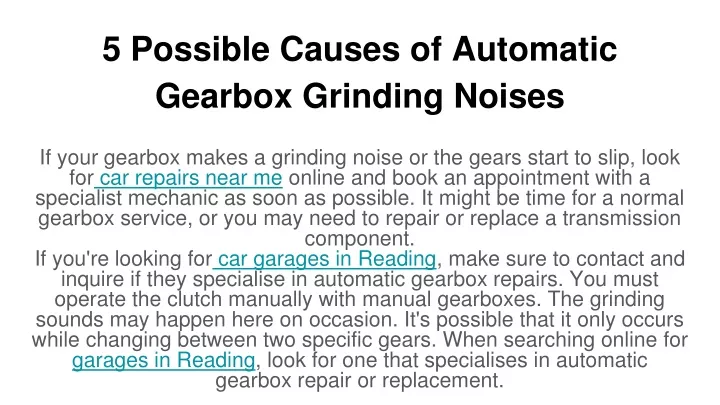 5 Possible Causes of Automatic Gearbox Grinding Noises

If your gearbox makes a grinding noise or the gears start to slip, look for car repairs near me online and book an appointment with a specialist mechanic as soon as possible. It might be time for a normal gearbox service, or you may need to repair or replace a transmission component.
If you're looking for car garages in Reading, make sure to contact and inquire if they specialise in automatic gearbox repairs. You must operate the clutch manually with manual gearboxes. The grinding sounds may happen here on occasion. It's possible that it only occurs while changing between two specific gears. When searching online for garages in Reading, look for one that specialises in automatic gearbox repair or replacement.